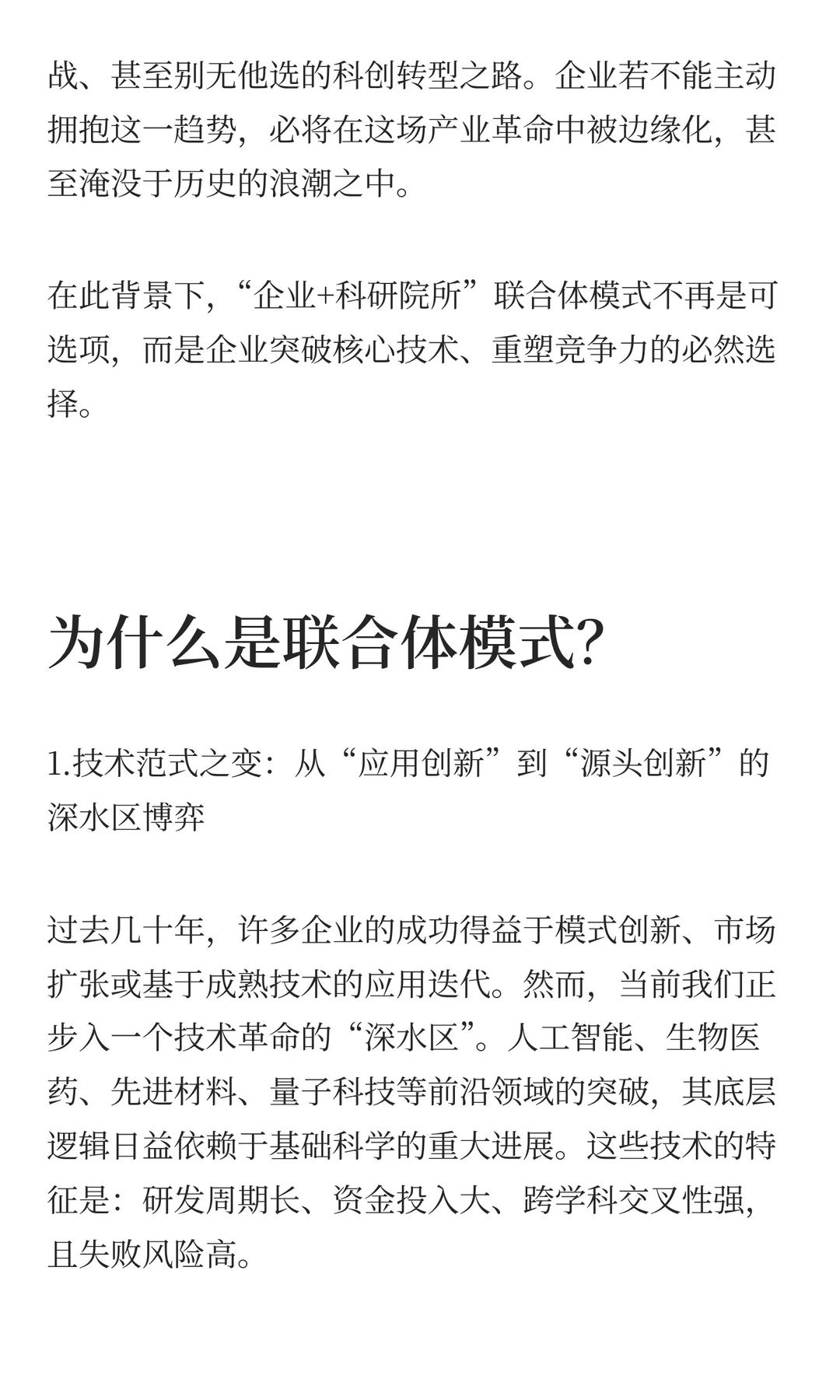 战、甚至别无他选的科创转型之路。企业若不能主动拥抱这一趋势，必将在这场产业革命中被边缘化，甚至淹没于历史的浪潮之中。

在此背景下，“企业+科研院所”联合体模式不再是可选项，而是企业突破核心技术、重塑竞争力的必然选择。

为什么是联合体模式?

1.技术范式之变：从“应用创新”到“源头创新”的深水区博弈

过去几十年，许多企业的成功得益于模式创新、市场扩张或基于成熟技术的应用迭代。然而，当前我们正步入一个技术革命的“深水区”。人工智能、生物医药、先进材料、量子科技等前沿领域的突破，其底层逻辑日益依赖于基础科学的重大进展。这些技术的特征是：研发周期长、资金投入大、跨学科交叉性强，且失败风险高。